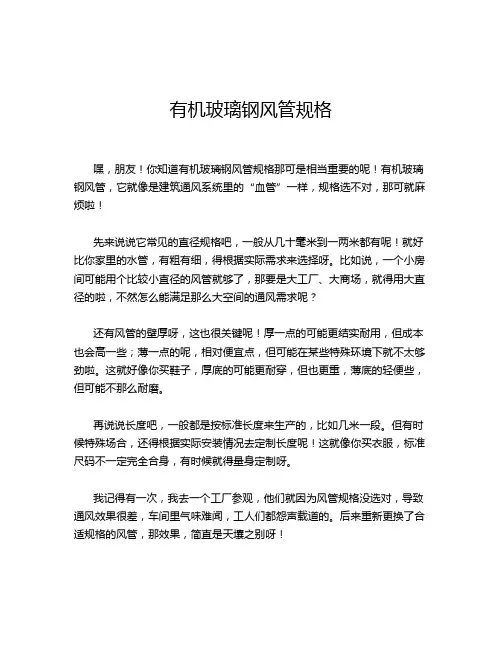 有机玻璃钢风管规格

嘿，朋友！你知道有机玻璃钢风管规格那可是相当重要的呢！有机玻璃钢风管，它就像是建筑通风系统里的“血管”一样，规格选不对，那可就麻烦啦！

先来说说它常见的直径规格吧，一般从几十毫米到一两米都有呢！就好比你家里的水管，有粗有细，得根据实际需求来选择呀。比如说，一个小房间可能用个比较小直径的风管就够了，那要是大工厂、大商场，就得用大直径的啦，不然怎么能满足那么大空间的通风需求呢？

还有风管的壁厚呀，这也很关键呢！厚一点的可能更结实耐用，但成本也会高一些；薄一点的呢，相对便宜点，但可能在某些特殊环境下就不太够劲啦。这就好像你买鞋子，厚底的可能更耐穿，但也更重，薄底的轻便些，但可能不那么耐磨。

再说说长度吧，一般都是按标准长度来生产的，比如几米一段。但有时候特殊场合，还得根据实际安装情况去定制长度呢！这就像你买衣服，标准尺码不一定完全合身，有时候就得量身定制呀。

我记得有一次，我去一个工厂参观，他们就因为风管规格没选对，导致通风效果很差，车间里气味难闻，工人们都怨声载道的。后来重新更换了合适规格的风管，那效果，简直是天壤之别呀！